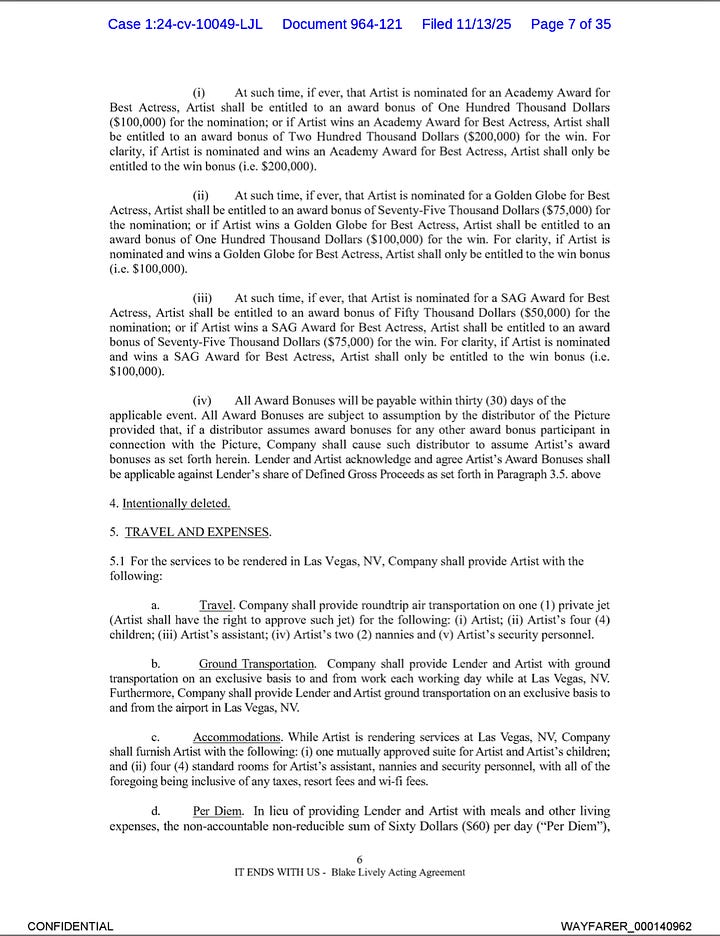 Case 1:24-cv-10049-LJL Document 964-121 Filed 11/13/25 Page 7 of 35

(i) At such time, if ever, that Artist is nominated for an Academy Award for Best Actress, Artist shall be entitled to an award bonus of One Hundred Thousand Dollars ($100,000) for the nomination; or if Artist wins an Academy Award for Best Actress, Artist shall be entitled to an award bonus of Two Hundred Thousand Dollars ($200,000) for the win. For clarity, if Artist is nominated and wins an Academy Award for Best Actress, Artist shall only be entitled to the win bonus (i.e. $200,000).

(ii) At such time, if ever, that Artist is nominated for a Golden Globe for Best Actress, Artist shall be entitled to an award bonus of Seventy-Five Thousand Dollars ($75,000) for the nomination; or if Artist wins a Golden Globe for Best Actress, Artist shall be entitled to an award bonus of One Hundred Thousand Dollars ($100,000) for the win. For clarity, if Artist is nominated and wins a Golden Globe for Best Actress, Artist shall only be entitled to the win bonus (i.e. $100,000).

(iii) At such time, if ever, that Artist is nominated for a SAG Award for Best Actress, Artist shall be entitled to an award bonus of Fifty Thousand Dollars ($50,000) for the nomination; or if Artist wins a SAG Award for Best Actress, Artist shall be entitled to an award bonus of Seventy-Five Thousand Dollars ($75,000) for the win. For clarity, if Artist is nominated and wins a SAG Award for Best Actress, Artist shall only be entitled to the win bonus (i.e. $100,000).

(iv) All Award Bonuses will be payable within thirty (30) days of the applicable event. All Award Bonuses are subject to assumption by the distributor of the Picture provided that, if a distributor assumes award bonuses for any other award bonus participant in connection with the Picture, Company shall cause such distributor to assume Artist's award bonuses as set forth herein. Lender and Artist acknowledge and agree Artist's Award Bonuses shall be applicable against Lender's share of Defined Gross Proceeds as set forth in Paragraph 3.5. above

4. Intentionally deleted.

5. TRAVEL AND EXPENSES.

5.1 For the services to be rendered in Las Vegas, NV, Company shall provide Artist with the following:

a. Travel. Company shall provide roundtrip air transportation on one (1) private jet (Artist shall have the right to approve such jet) for the following: (i) Artist; (ii) Artist's four (4) children; (iii) Artist's assistant; (iv) Artist's two (2) nannies and (v) Artist's security personnel.

b. Ground Transportation. Company shall provide Lender and Artist with ground transportation on an exclusive basis to and from work each working day while at Las Vegas, NV. Furthermore, Company shall provide Lender and Artist ground transportation on an exclusive basis to and from the airport in Las Vegas, NV.

c. Accommodations. While Artist is rendering services at Las Vegas, NV, Company shall furnish Artist with the following: (i) one mutually approved suite for Artist and Artist's children; and (ii) four (4) standard rooms for Artist's assistant, nannies and security personnel, with all of the foregoing being inclusive of any taxes, resort fees and wi-fi fees.

d. Per Diem. In lieu of providing Lender and Artist with meals and other living expenses, the non-accountable non-reducible sum of Sixty Dollars ($60) per day ("Per Diem"),

6
IT ENDS WITH US - Blake Lively Acting Agreement

CONFIDENTIAL WAYFARER_000140962